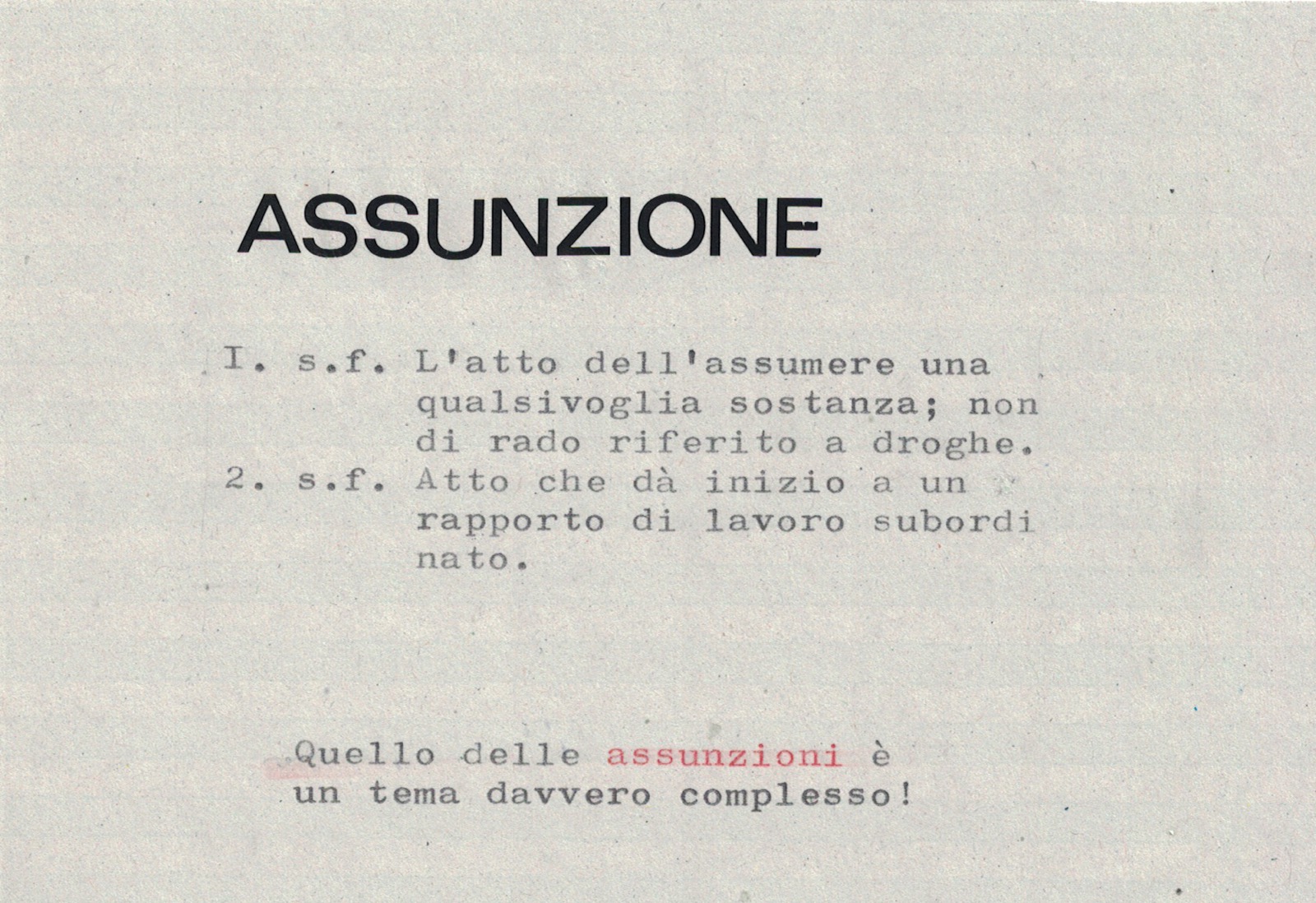 ASSUNZIONE

I. s.f. L'atto dell'assumere una qualsivoglia sostanza; non di rado riferito a droghe.
2. s.f. Atto che dà inizio a un rapporto di lavoro subordinato.

Quello delle assunzioni è un tema davvero complesso!